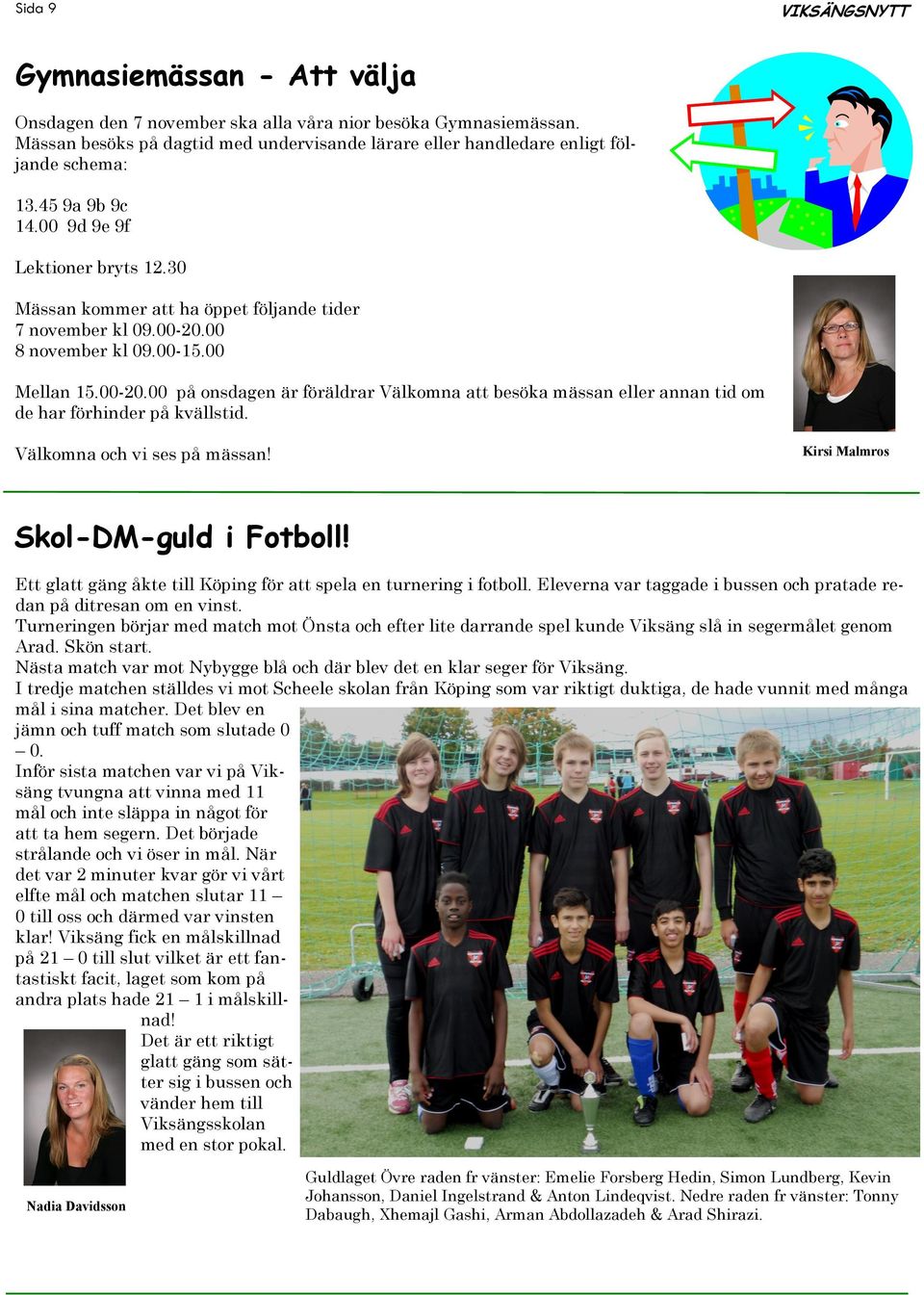 Sida 9

VIKSÄNGSNYTT

Gymnasiemässan - Att välja

Onsdagen den 7 november ska alla våra nior besöka Gymnasiemässan. Mässan besöks på dagtid med undervisande lärare eller handledare enligt följande schema:

13.45 9a 9b 9c
14.00 9d 9e 9f

Lektioner bryts 12.30

Mässan kommer att ha öppet följande tider
7 november kl 09.00-20.00
8 november kl 09.00-15.00

Mellan 15.00-20.00 på onsdagen är föräldrar Välkomna att besöka mässan eller annan tid om de har förhinder på kvällstid.

Välkomna och vi ses på mässan!

Kirsi Malmros

Skol-DM-guld i Fotboll!

Ett glatt gäng åkte till Köping för att spela en turnering i fotboll. Eleverna var taggade i bussen och pratade redan på ditresan om en vinst.
Turneringen börjar med match mot Önsta och efter lite darrande spel kunde Viksäng slå in segermålet genom Arad. Skön start.
Nästa match var mot Nybygge blå och där blev det en klar seger för Viksäng.
I tredje matchen ställdes vi mot Scheele skolan från Köping som var riktigt duktiga, de hade vunnit med många mål i sina matcher. Det blev en jämn och tuff match som slutade 0 – 0.
Inför sista matchen var vi på Viksäng tvungna att vinna med 11 mål och inte släppa in något för att ta hem segern. Det började strålande och vi öser in mål. När det var 2 minuter kvar gör vi vårt elfte mål och matchen slutar 11 – 0 till oss och därmed var vinsten klar! Viksäng fick en målskillnad på 21 – 0 till slut vilket är ett fantastiskt facit, laget som kom på andra plats hade 21 – 1 i målskillnad!
Det är ett riktigt glatt gäng som sätter sig i bussen och vänder hem till Viksängsskolan med en stor pokal.

Nadia Davidsson

Guldlaget Övre raden fr vänster: Emelie Forsberg Hedin, Simon Lundberg, Kevin Johansson, Daniel Ingelstrand & Anton Lindeqvist. Nedre raden fr vänster: Tonny Dabaugh, Xhemajl Gashi, Arman Abdollazadeh & Arad Shirazi.